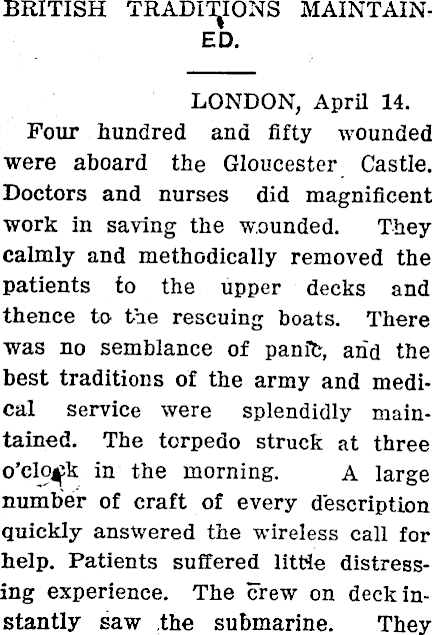 BRITISH TRADITIONS MAINTAINED.

LONDON, April 14.

Four hundred and fifty wounded were aboard the Gloucester Castle. Doctors and nurses did magnificent work in saving the wounded. They calmly and methodically removed the patients to the upper decks and thence to the rescuing boats. There was no semblance of panic, and the best traditions of the army and medical service were splendidly maintained. The torpedo struck at three o'clock in the morning. A large number of craft of every description quickly answered the wireless call for help. Patients suffered little distressing experience. The crew on deck instantly saw the submarine. They